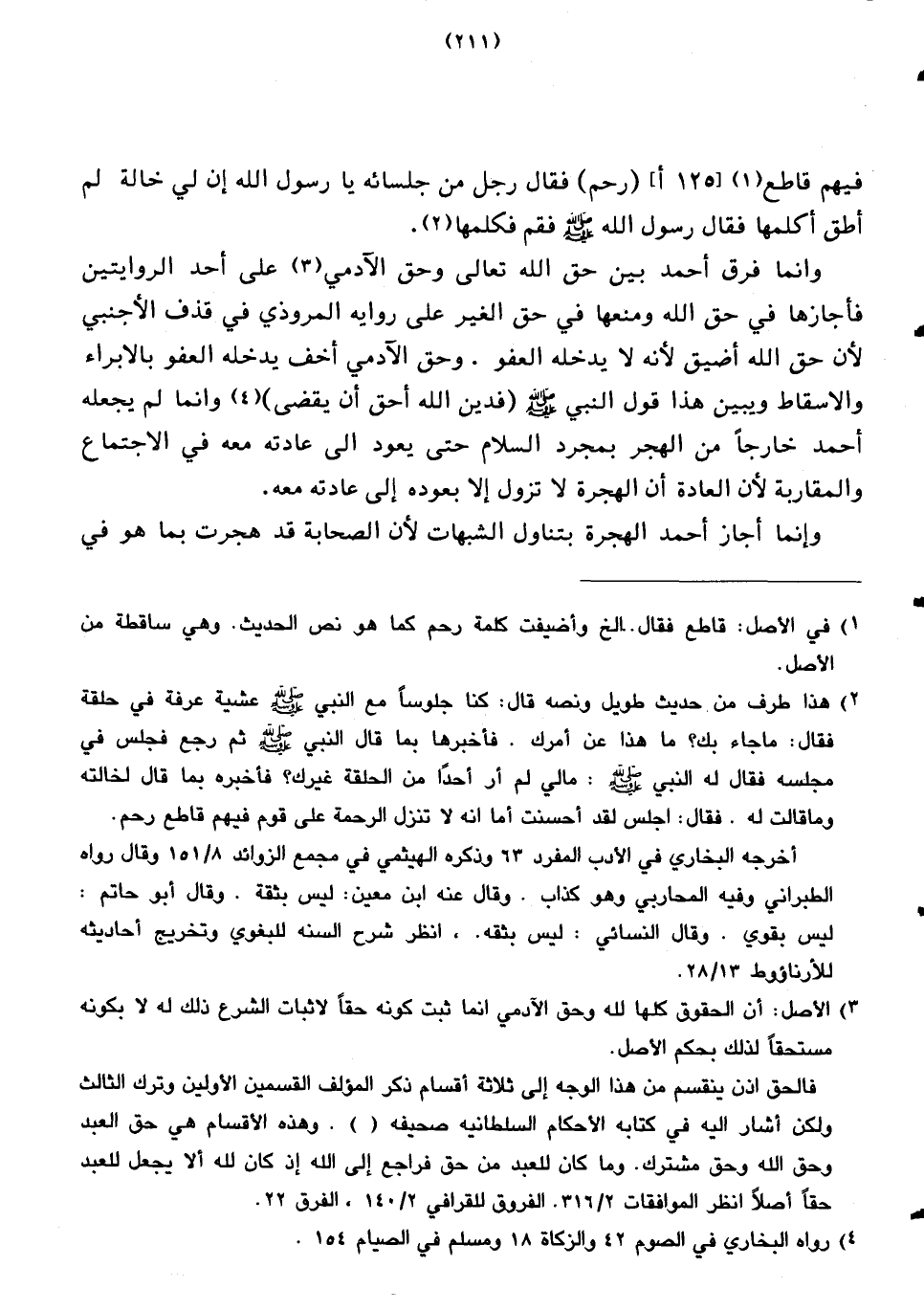 (٢١١)

فيهم قاطع(١) [١٢٥ أ] (رحم) فقال رجل من جلسائه يا رسول الله إن لي خالة لم أطق أكلمها فقال رسول الله ﷺ فقم فكلمها(٢).

وانما فرق أحمد بين حق الله تعالى وحق الآدمي(٣) على أحد الروايتين فأجازها في حق الله ومنعها في حق الغير على روايه المروذي في قذف الأجنبي لأن حق الله أضيق لأنه لا يدخله العفو . وحق الآدمي أخف يدخله العفو بالابراء والاسقاط ويبين هذا قول النبي ﷺ (فدين الله أحق أن يقضى)(٤) وانما لم يجعله أحمد خارجاً من الهجر بمجرد السلام حتى يعود الى عادته معه في الاجتماع والمقاربة لأن العادة أن الهجرة لا تزول إلا بعوده إلى عادته معه.

وإنما أجاز أحمد الهجرة بتناول الشبهات لأن الصحابة قد هجرت بما هو في

١) في الأصل: قاطع فقال.الخ وأضيفت كلمة رحم كما هو نص الحديث. وهي ساقطة من الأصل.

٢) هذا طرف من حديث طويل ونصه قال: كنا جلوساً مع النبي ﷺ عشية عرفة في حلقة فقال: ماجاء بك؟ ما هذا عن أمرك . فأخبرها بما قال النبي ﷺ ثم رجع فجلس في مجلسه فقال له النبي ﷺ : مالي لم أر أحدًا من الحلقة غيرك؟ فأخبره بما قال لخالته وماقالت له . فقال: اجلس لقد أحسنت أما انه لا تنزل الرحمة على قوم فيهم قاطع رحم.

أخرجه البخاري في الأدب المفرد ٦٣ وذكره الهيثمي في مجمع الزوائد ١٥١/٨ وقال رواه الطبراني وفيه المحاربي وهو كذاب . وقال عنه ابن معين: ليس بثقة . وقال أبو حاتم : ليس بقوي . وقال النسائي : ليس بثقه. ، انظر شرح السنه للبغوي وتخريج أحاديثه للأرناؤوط ٢٨/١٣.

٣) الأصل: أن الحقوق كلها لله وحق الآدمي انما ثبت كونه حقاً لاثبات الشرع ذلك له لا بكونه مستحقاً لذلك بحكم الأصل.

فالحق اذن ينقسم من هذا الوجه إلى ثلاثة أقسام ذكر المؤلف القسمين الأولين وترك الثالث ولكن أشار اليه في كتابه الأحكام السلطانيه صحيفه ( ) . وهذه الأقسام هي حق العبد وحق الله وحق مشترك. وما كان للعبد من حق فراجع إلى الله إذ كان لله ألا يجعل للعبد حقاً أصلاً انظر الموافقات ٣١٦/٢. الفروق للقرافي ١٤٠/٢ ، الفرق ٢٢.

٤) رواه البخاري في الصوم ٤٢ والزكاة ١٨ ومسلم في الصيام ١٥٤ .